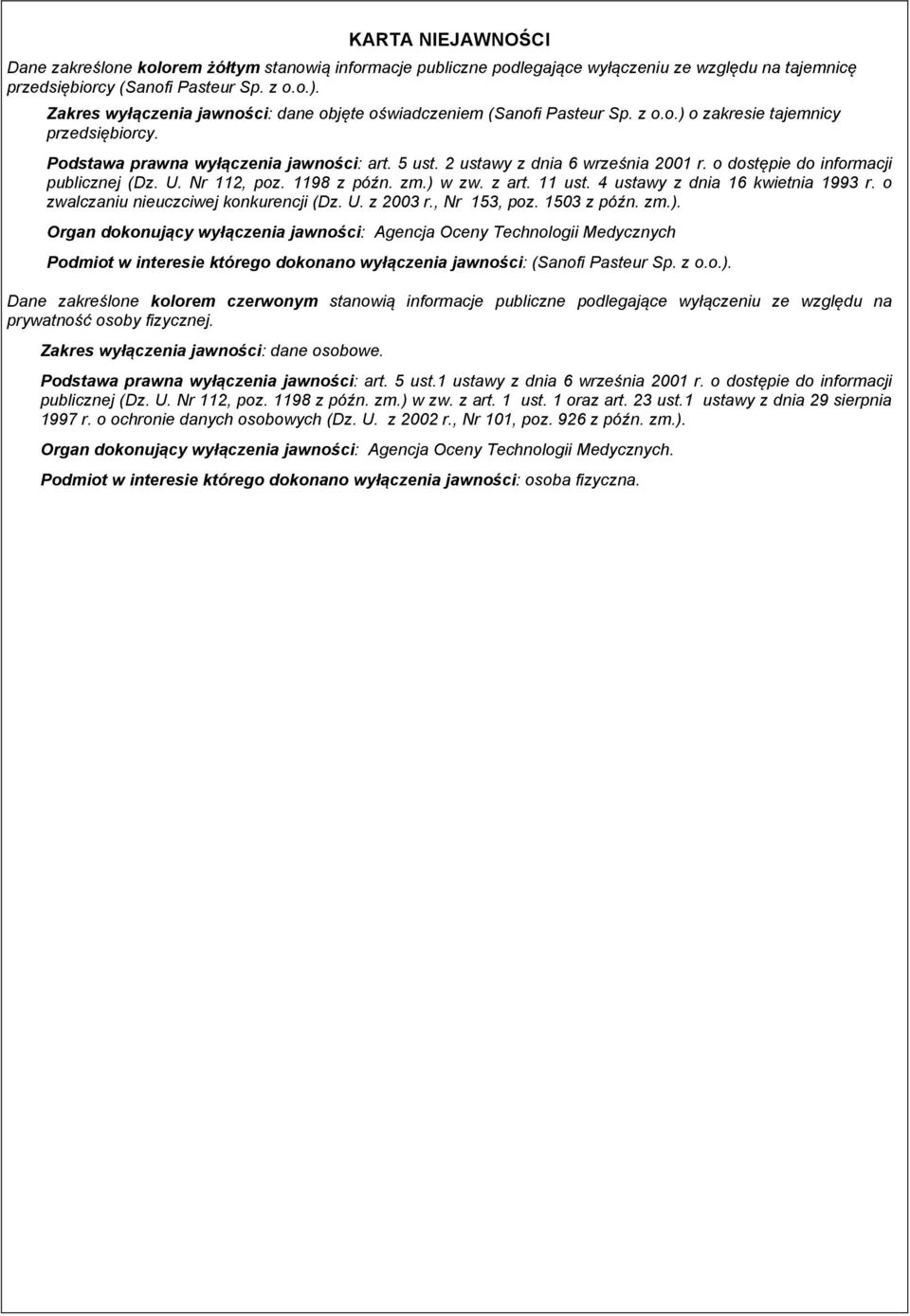 KARTA NIEJAWNOŚCI

Dane zakreślone kolorem żółtym stanowią informacje publiczne podlegające wyłączeniu ze względu na tajemnicę przedsiębiorcy (Sanofi Pasteur Sp. z o.o.).

Zakres wyłączenia jawności: dane objęte oświadczeniem (Sanofi Pasteur Sp. z o.o.) o zakresie tajemnicy przedsiębiorcy.

Podstawa prawna wyłączenia jawności: art. 5 ust. 2 ustawy z dnia 6 września 2001 r. o dostępie do informacji publicznej (Dz. U. Nr 112, poz. 1198 z późn. zm.) w zw. z art. 11 ust. 4 ustawy z dnia 16 kwietnia 1993 r. o zwalczaniu nieuczciwej konkurencji (Dz. U. z 2003 r., Nr 153, poz. 1503 z późn. zm.).

Organ dokonujący wyłączenia jawności: Agencja Oceny Technologii Medycznych

Podmiot w interesie którego dokonano wyłączenia jawności: (Sanofi Pasteur Sp. z o.o.).

Dane zakreślone kolorem czerwonym stanowią informacje publiczne podlegające wyłączeniu ze względu na prywatność osoby fizycznej.

Zakres wyłączenia jawności: dane osobowe.

Podstawa prawna wyłączenia jawności: art. 5 ust.1 ustawy z dnia 6 września 2001 r. o dostępie do informacji publicznej (Dz. U. Nr 112, poz. 1198 z późn. zm.) w zw. z art. 1 ust. 1 oraz art. 23 ust.1 ustawy z dnia 29 sierpnia 1997 r. o ochronie danych osobowych (Dz. U. z 2002 r., Nr 101, poz. 926 z późn. zm.).

Organ dokonujący wyłączenia jawności: Agencja Oceny Technologii Medycznych.

Podmiot w interesie którego dokonano wyłączenia jawności: osoba fizyczna.